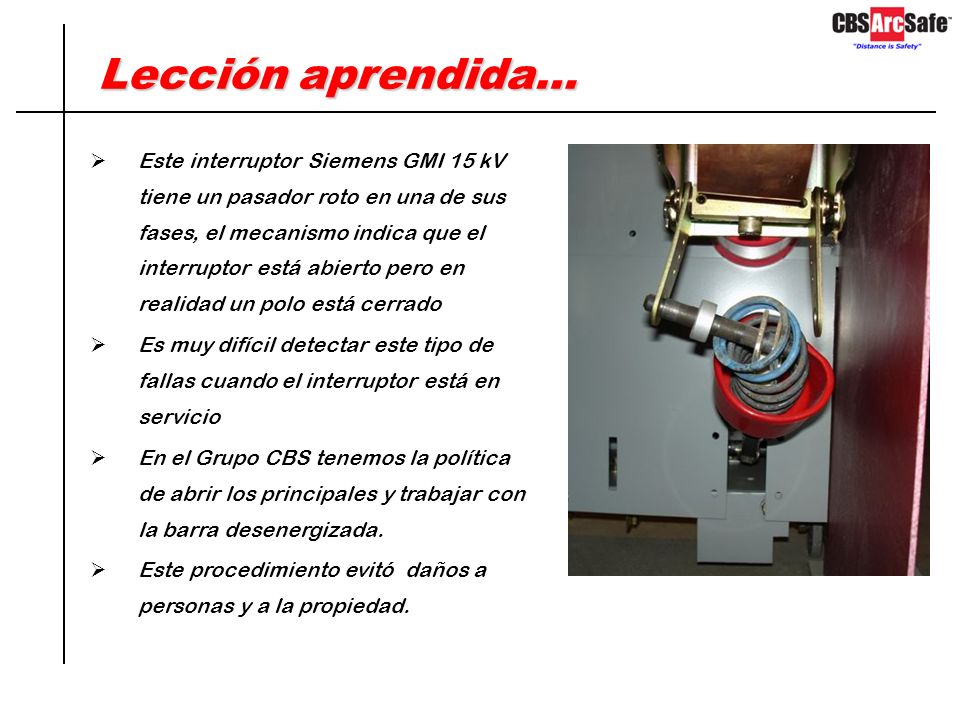 CBSArcSafe™
"Distance is Safety"

Lección aprendida…

➢ Este interruptor Siemens GMI 15 kV tiene un pasador roto en una de sus fases, el mecanismo indica que el interruptor está abierto pero en realidad un polo está cerrado

➢ Es muy difícil detectar este tipo de fallas cuando el interruptor está en servicio

➢ En el Grupo CBS tenemos la política de abrir los principales y trabajar con la barra desenergizada.

➢ Este procedimiento evitó daños a personas y a la propiedad.